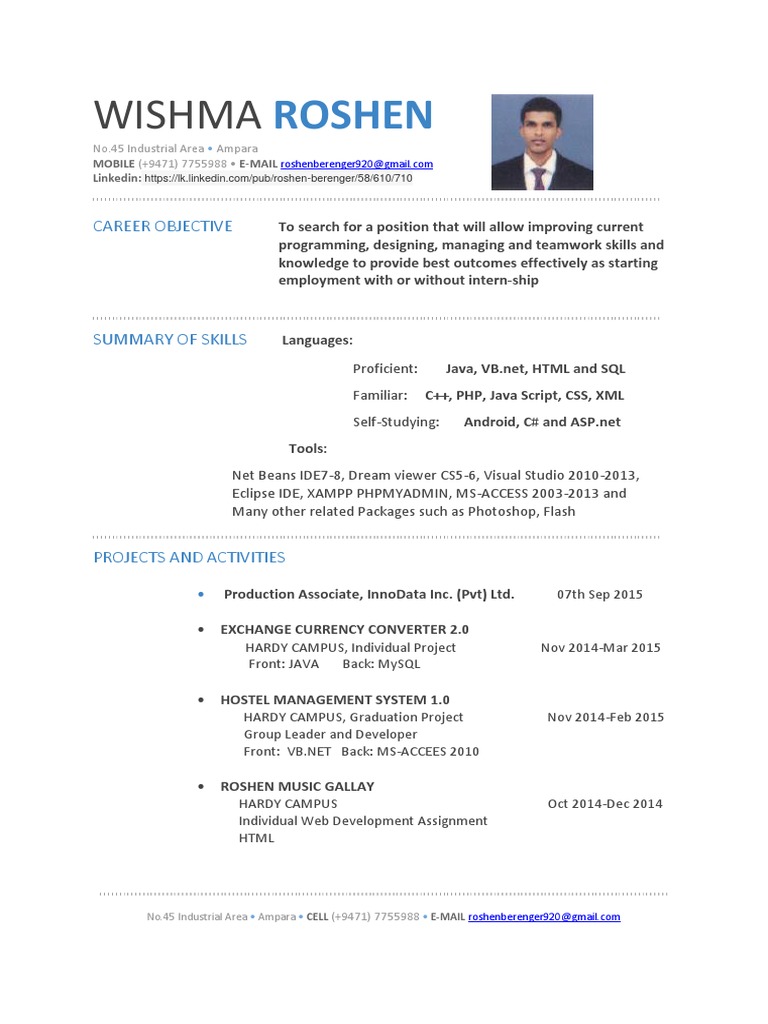 WISHMA ROSHEN

No.45 Industrial Area • Ampara
MOBILE (+9471) 7755988 • E-MAIL roshenberenger920@gmail.com
Linkedin: https://lk.linkedin.com/pub/roshen-berenger/58/610/710

CAREER OBJECTIVE

To search for a position that will allow improving current programming, designing, managing and teamwork skills and knowledge to provide best outcomes effectively as starting employment with or without intern-ship

SUMMARY OF SKILLS

Languages:

Proficient: Java, VB.net, HTML and SQL

Familiar: C++, PHP, Java Script, CSS, XML

Self-Studying: Android, C# and ASP.net

Tools:

Net Beans IDE7-8, Dream viewer CS5-6, Visual Studio 2010-2013, Eclipse IDE, XAMPP PHPMYADMIN, MS-ACCESS 2003-2013 and Many other related Packages such as Photoshop, Flash

PROJECTS AND ACTIVITIES

• Production Associate, InnoData Inc. (Pvt) Ltd. 07th Sep 2015

• EXCHANGE CURRENCY CONVERTER 2.0
HARDY CAMPUS, Individual Project Nov 2014-Mar 2015
Front: JAVA Back: MySQL

• HOSTEL MANAGEMENT SYSTEM 1.0
HARDY CAMPUS, Graduation Project Nov 2014-Feb 2015
Group Leader and Developer
Front: VB.NET Back: MS-ACCEES 2010

• ROSHEN MUSIC GALLAY
HARDY CAMPUS Oct 2014-Dec 2014
Individual Web Development Assignment
HTML

No.45 Industrial Area • Ampara • CELL (+9471) 7755988 • E-MAIL roshenberenger920@gmail.com